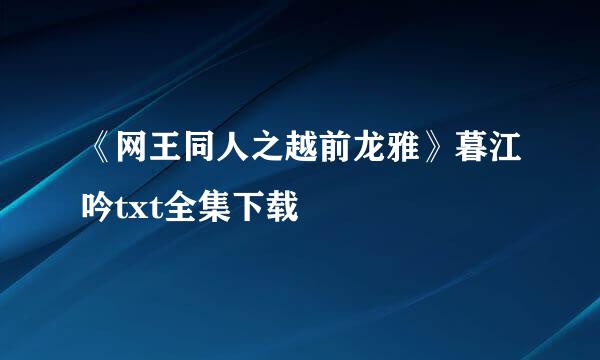 《网王同人之越前龙雅》暮江吟txt全集下载